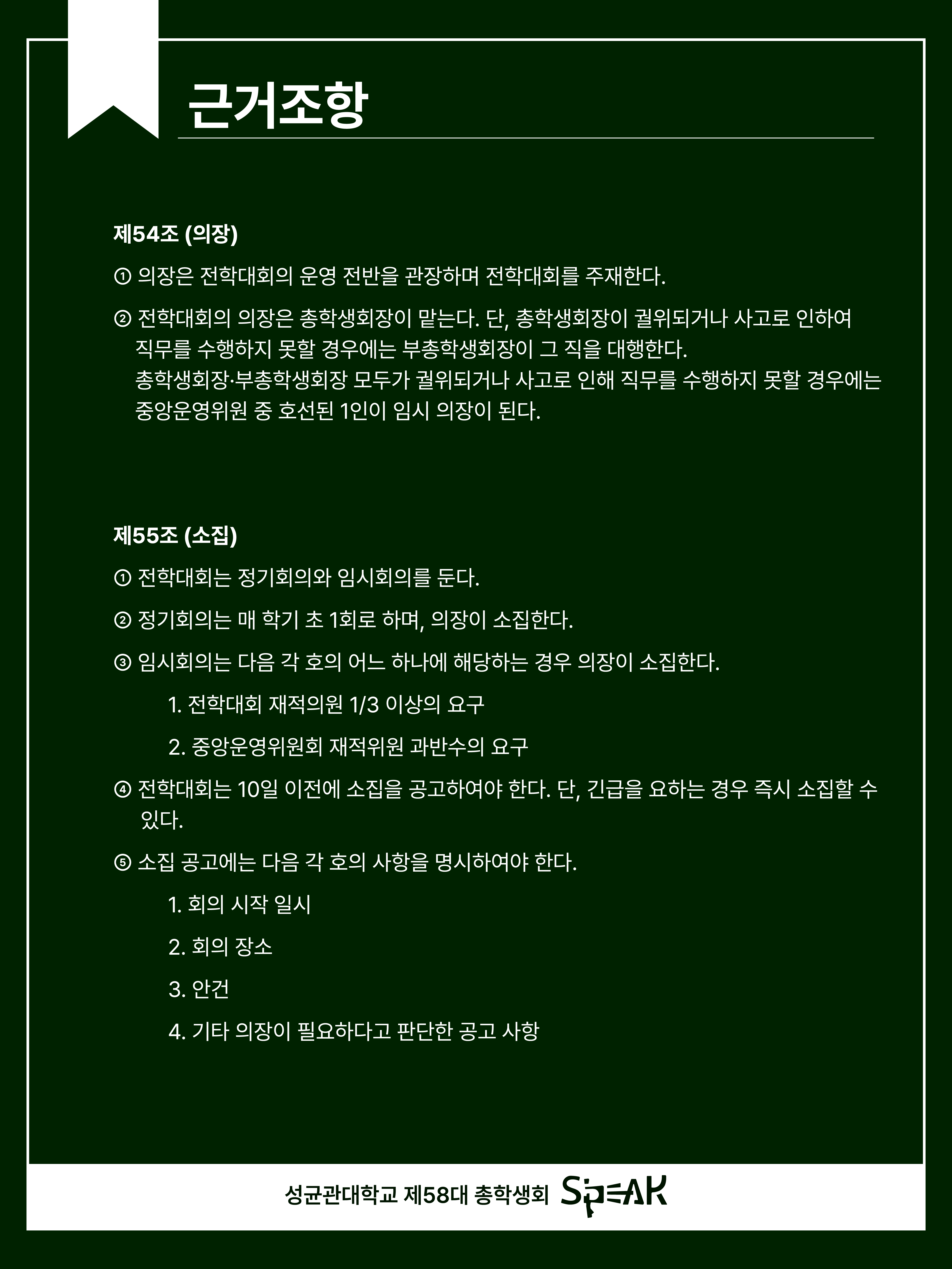 근거조항

제54조 (의장)

① 의장은 전학대회의 운영 전반을 관장하며 전학대회를 주재한다.

② 전학대회의 의장은 총학생회장이 맡는다. 단, 총학생회장이 궐위되거나 사고로 인하여 직무를 수행하지 못할 경우에는 부총학생회장이 그 직을 대행한다.
총학생회장·부총학생회장 모두가 궐위되거나 사고로 인해 직무를 수행하지 못할 경우에는 중앙운영위원 중 호선된 1인이 임시 의장이 된다.

제55조 (소집)

① 전학대회는 정기회의와 임시회의를 둔다.

② 정기회의는 매 학기 초 1회로 하며, 의장이 소집한다.

③ 임시회의는 다음 각 호의 어느 하나에 해당하는 경우 의장이 소집한다.

1. 전학대회 재적의원 1/3 이상의 요구

2. 중앙운영위원회 재적위원 과반수의 요구

④ 전학대회는 10일 이전에 소집을 공고하여야 한다. 단, 긴급을 요하는 경우 즉시 소집할 수 있다.

⑤ 소집 공고에는 다음 각 호의 사항을 명시하여야 한다.

1. 회의 시작 일시

2. 회의 장소

3. 안건

4. 기타 의장이 필요하다고 판단한 공고 사항

성균관대학교 제58대 총학생회 SPEAK